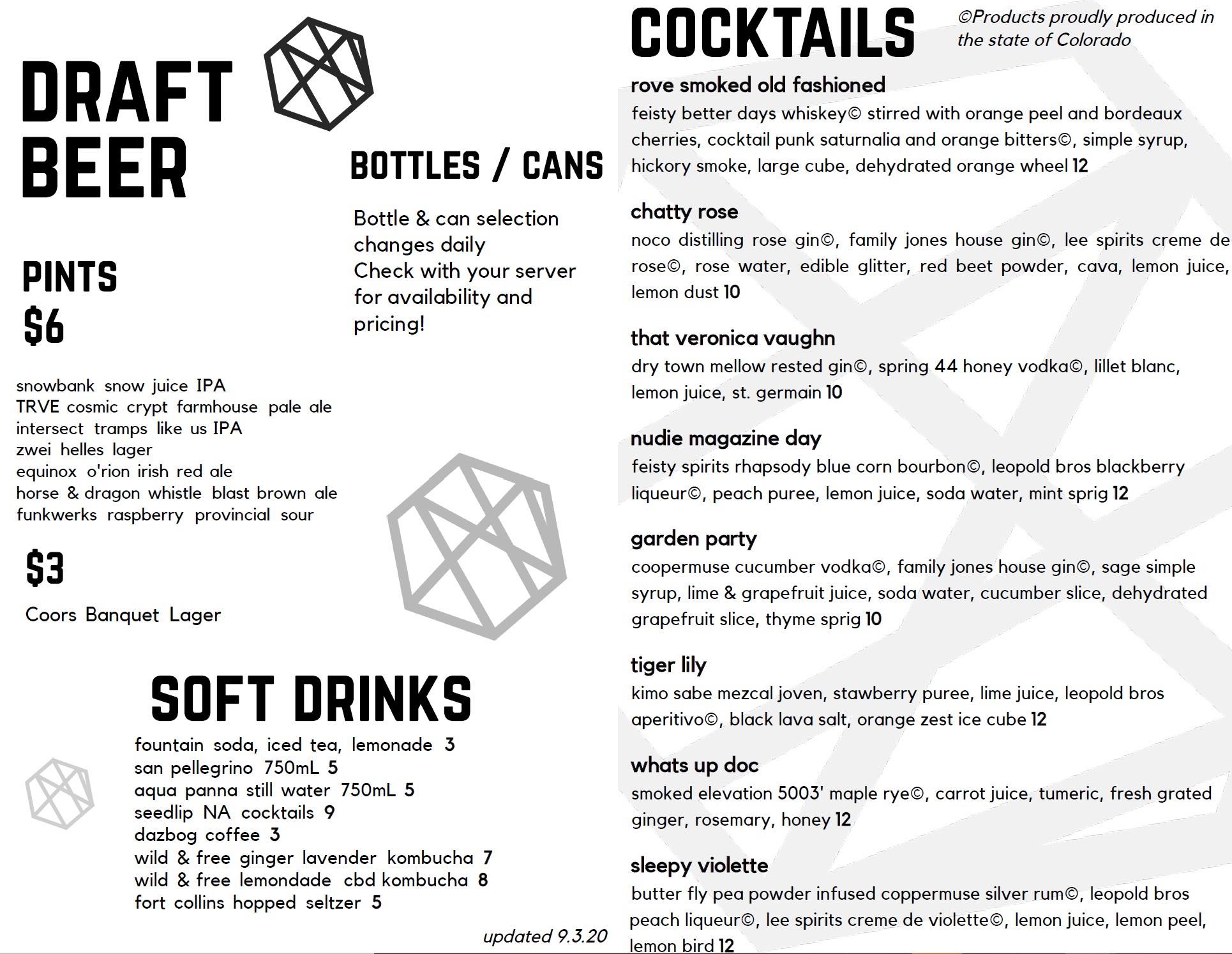 DRAFT BEER

PINTS
$6

snowbank snow juice IPA
TRVE cosmic crypt farmhouse pale ale
intersect tramps like us IPA
zwei helles lager
equinox o'rion irish red ale
horse & dragon whistle blast brown ale
funkwerks raspberry provincial sour

$3

Coors Banquet Lager

BOTTLES / CANS

Bottle & can selection changes daily
Check with your server for availability and pricing!

SOFT DRINKS

fountain soda, iced tea, lemonade 3
san pellegrino 750mL 5
aqua panna still water 750mL 5
seedlip NA cocktails 9
dazbog coffee 3
wild & free ginger lavender kombucha 7
wild & free lemondade cbd kombucha 8
fort collins hopped seltzer 5

updated 9.3.20

COCKTAILS

©Products proudly produced in the state of Colorado

rove smoked old fashioned
feisty better days whiskey© stirred with orange peel and bordeaux cherries, cocktail punk saturnalia and orange bitters©, simple syrup, hickory smoke, large cube, dehydrated orange wheel 12

chatty rose
noco distilling rose gin©, family jones house gin©, lee spirits creme de rose©, rose water, edible glitter, red beet powder, cava, lemon juice, lemon dust 10

that veronica vaughn
dry town mellow rested gin©, spring 44 honey vodka©, lillet blanc, lemon juice, st. germain 10

nudie magazine day
feisty spirits rhapsody blue corn bourbon©, leopold bros blackberry liqueur©, peach puree, lemon juice, soda water, mint sprig 12

garden party
coopermuse cucumber vodka©, family jones house gin©, sage simple syrup, lime & grapefruit juice, soda water, cucumber slice, dehydrated grapefruit slice, thyme sprig 10

tiger lily
kimo sabe mezcal joven, stawberry puree, lime juice, leopold bros aperitivo©, black lava salt, orange zest ice cube 12

whats up doc
smoked elevation 5003' maple rye©, carrot juice, tumeric, fresh grated ginger, rosemary, honey 12

sleepy violette
butter fly pea powder infused coppermuse silver rum©, leopold bros peach liqueur©, lee spirits creme de violette©, lemon juice, lemon peel, lemon bird 12